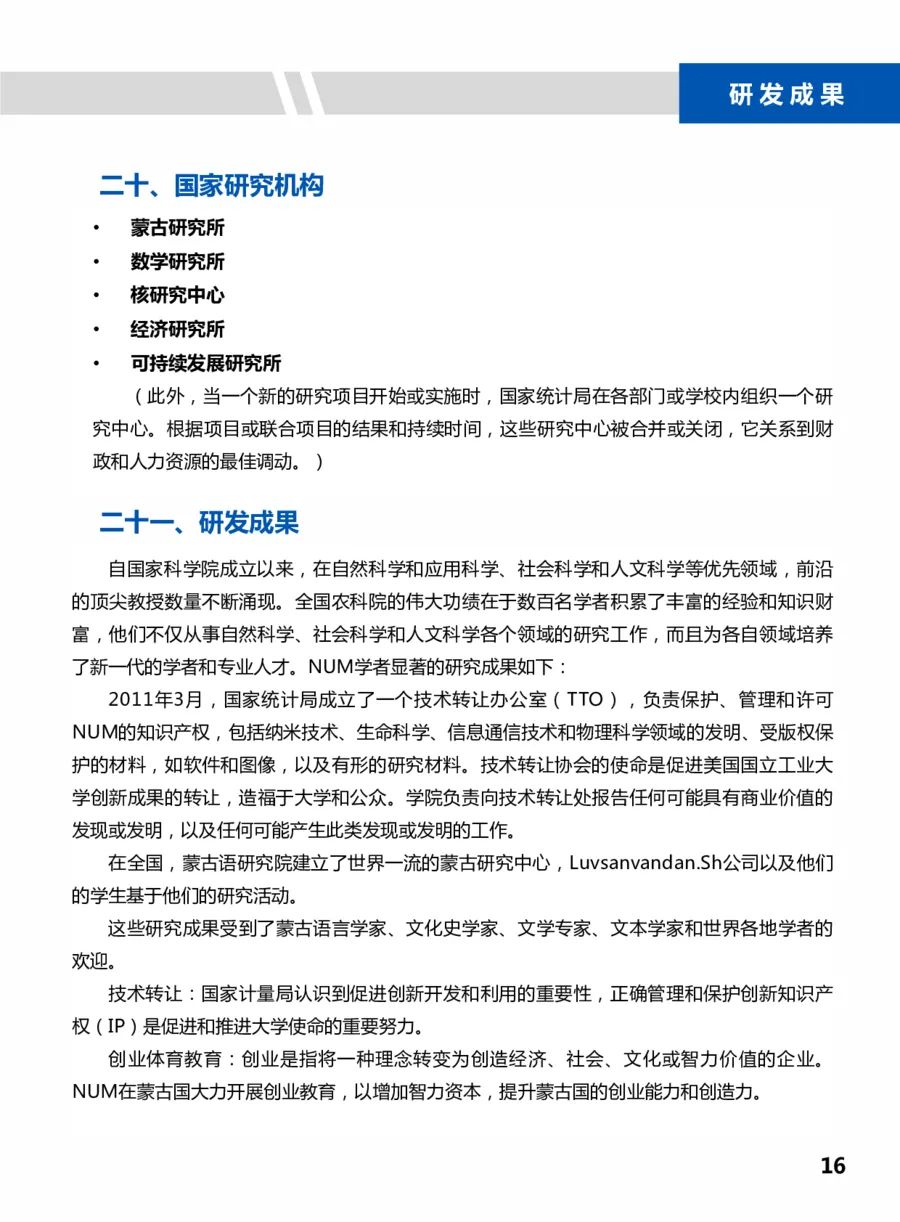 研发成果

二十、国家研究机构

• 蒙古研究所
• 数学研究所
• 核研究中心
• 经济研究所
• 可持续发展研究所

（此外，当一个新的研究项目开始或实施时，国家统计局在各部门或学校内组织一个研究中心。根据项目或联合项目的结果和持续时间，这些研究中心被合并或关闭，它关系到财政和人力资源的最佳调动。）

二十一、研发成果

自国家科学院成立以来，在自然科学和应用科学、社会科学和人文科学等优先领域，前沿的顶尖教授数量不断涌现。全国农科院的伟大功绩在于数百名学者积累了丰富的经验和知识财富，他们不仅从事自然科学、社会科学和人文科学各个领域的研究工作，而且为各自领域培养了新一代的学者和专业人才。NUM学者显著的研究成果如下：

2011年3月，国家统计局成立了一个技术转让办公室（TTO），负责保护、管理和许可NUM的知识产权，包括纳米技术、生命科学、信息通信技术和物理科学领域的发明、受版权保护的材料，如软件和图像，以及有形的研究材料。技术转让协会的使命是促进美国国立工业大学创新成果的转让，造福于大学和公众。学院负责向技术转让处报告任何可能具有商业价值的发现或发明，以及任何可能产生此类发现或发明的工作。

在全国，蒙古语研究院建立了世界一流的蒙古研究中心，Luvsanvandan.Sh公司以及他们的学生基于他们的研究活动。

这些研究成果受到了蒙古语言学家、文化史学家、文学专家、文本学家和世界各地学者的欢迎。

技术转让：国家计量局认识到促进创新开发和利用的重要性，正确管理和保护创新知识产权（IP）是促进和推进大学使命的重要努力。

创业体育教育：创业是指将一种理念转变为创造经济、社会、文化或智力价值的企业。NUM在蒙古国大力开展创业教育，以增加智力资本，提升蒙古国的创业能力和创造力。

16